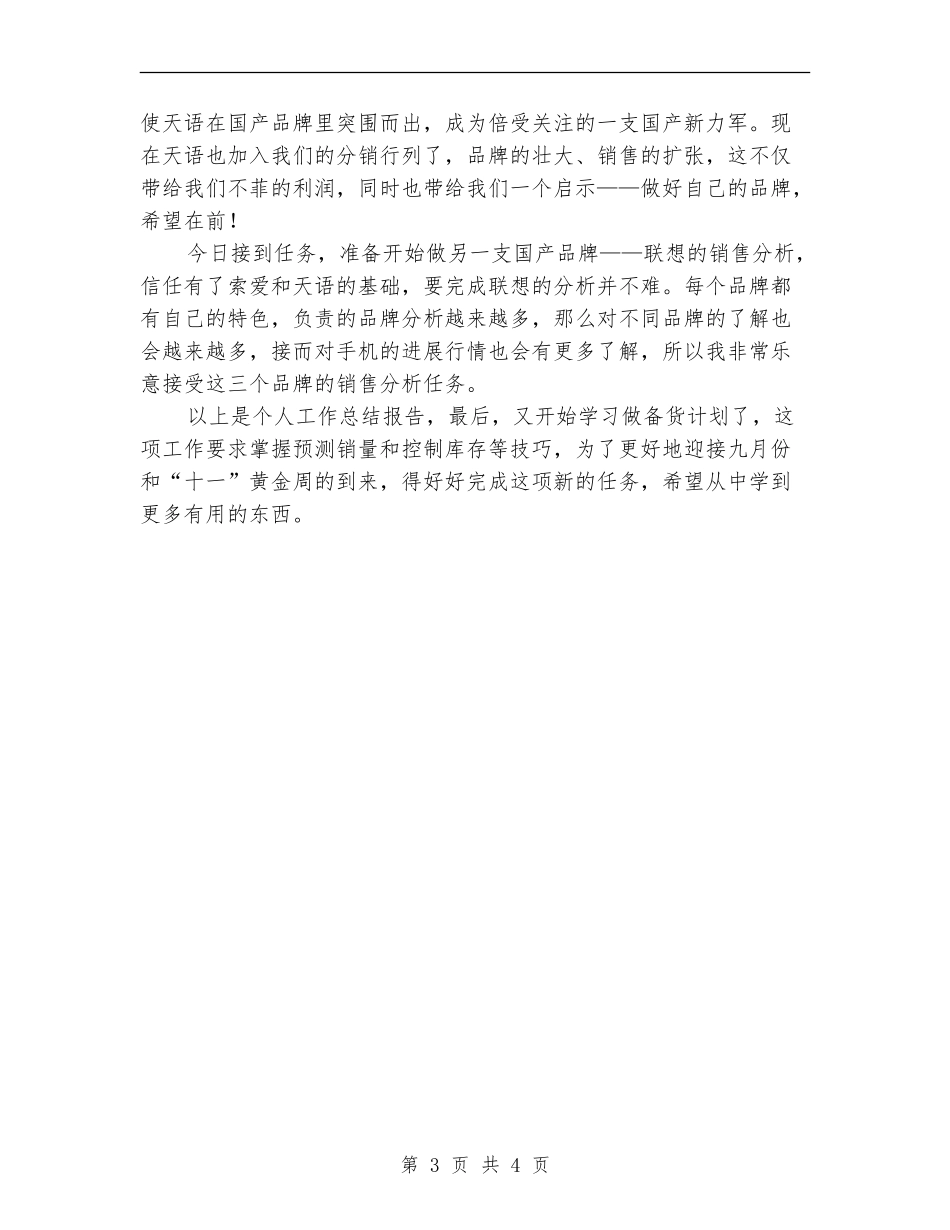 使天语在国产品牌里突围而出，成为倍受关注的一支国产新力军。现在天语也加入我们的分销行列了，品牌的壮大、销售的扩张，这不仅带给我们不菲的利润，同时也带给我们一个启示——做好自己的品牌，希望在前！

今日接到任务，准备开始做另一支国产品牌——联想的销售分析，信任有了索爱和天语的基础，要完成联想的分析并不难。每个品牌都有自己的特色，负责的品牌分析越来越多，那么对不同品牌的了解也会越来越多，接而对手机的进展行情也会有更多了解，所以我非常乐意接受这三个品牌的销售分析任务。

以上是个人工作总结报告，最后，又开始学习做备货计划了，这项工作要求掌握预测销量和控制库存等技巧，为了更好地迎接九月份和“十一”黄金周的到来，得好好完成这项新的任务，希望从中学到更多有用的东西。

第 3 页 共 4 页